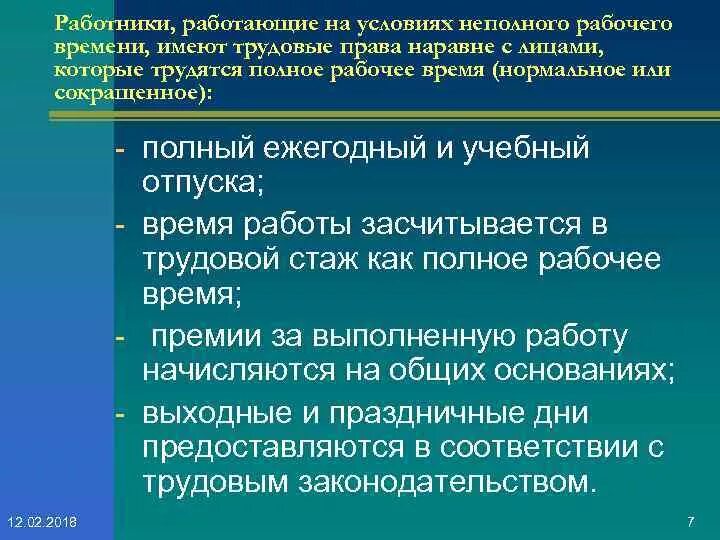 Работники, работающие на условиях неполного рабочего времени, имеют трудовые права наравне с лицами, которые трудятся полное рабочее время (нормальное или сокращенное):

- полный ежегодный и учебный отпуска;
- время работы засчитывается в трудовой стаж как полное рабочее время;
- премии за выполненную работу начисляются на общих основаниях;
- выходные и праздничные дни предоставляются в соответствии с трудовым законодательством.

12.02.2018

7